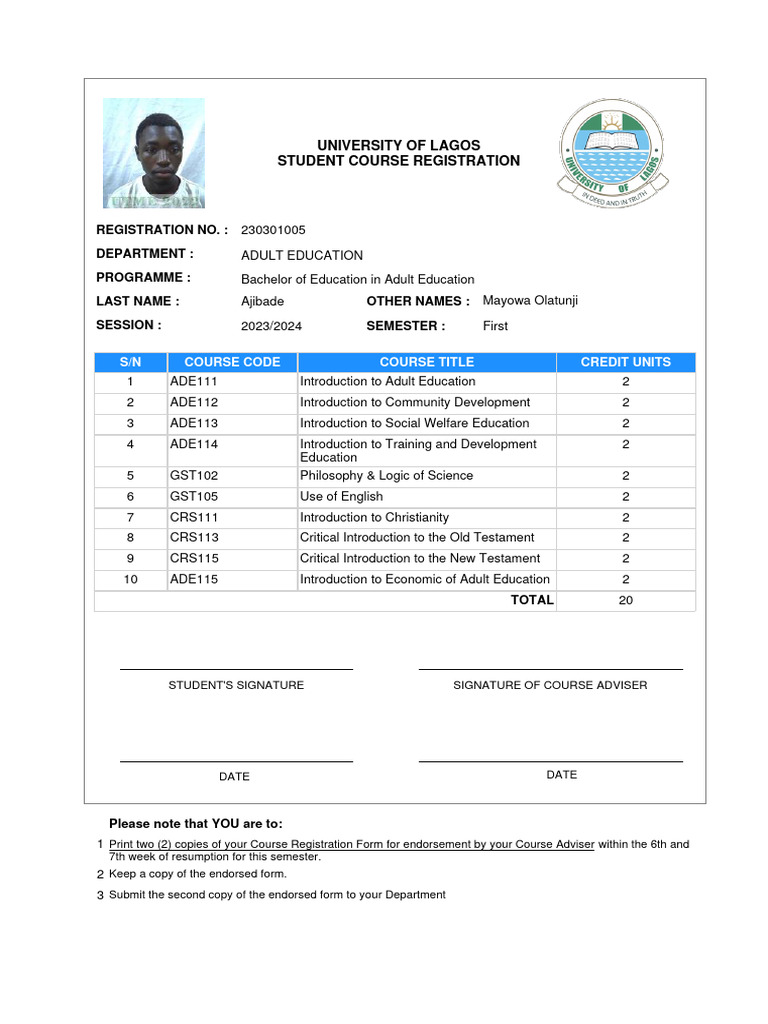 UNIVERSITY OF LAGOS
STUDENT COURSE REGISTRATION

UNIVERSITY OF LAGOS
IN DEED AND IN TRUTH

REGISTRATION NO. : 230301005
DEPARTMENT : ADULT EDUCATION
PROGRAMME : Bachelor of Education in Adult Education
LAST NAME : Ajibade OTHER NAMES : Mayowa Olatunji
SESSION : 2023/2024 SEMESTER : First

| S/N | COURSE CODE | COURSE TITLE | CREDIT UNITS |
|---|---|---|---|
| 1 | ADE111 | Introduction to Adult Education | 2 |
| 2 | ADE112 | Introduction to Community Development | 2 |
| 3 | ADE113 | Introduction to Social Welfare Education | 2 |
| 4 | ADE114 | Introduction to Training and Development Education | 2 |
| 5 | GST102 | Philosophy & Logic of Science | 2 |
| 6 | GST105 | Use of English | 2 |
| 7 | CRS111 | Introduction to Christianity | 2 |
| 8 | CRS113 | Critical Introduction to the Old Testament | 2 |
| 9 | CRS115 | Critical Introduction to the New Testament | 2 |
| 10 | ADE115 | Introduction to Economic of Adult Education | 2 |
| | | TOTAL | 20 |

STUDENT'S SIGNATURE

SIGNATURE OF COURSE ADVISER

DATE

DATE

Please note that YOU are to:

1 Print two (2) copies of your Course Registration Form for endorsement by your Course Adviser within the 6th and 7th week of resumption for this semester.
2 Keep a copy of the endorsed form.
3 Submit the second copy of the endorsed form to your Department